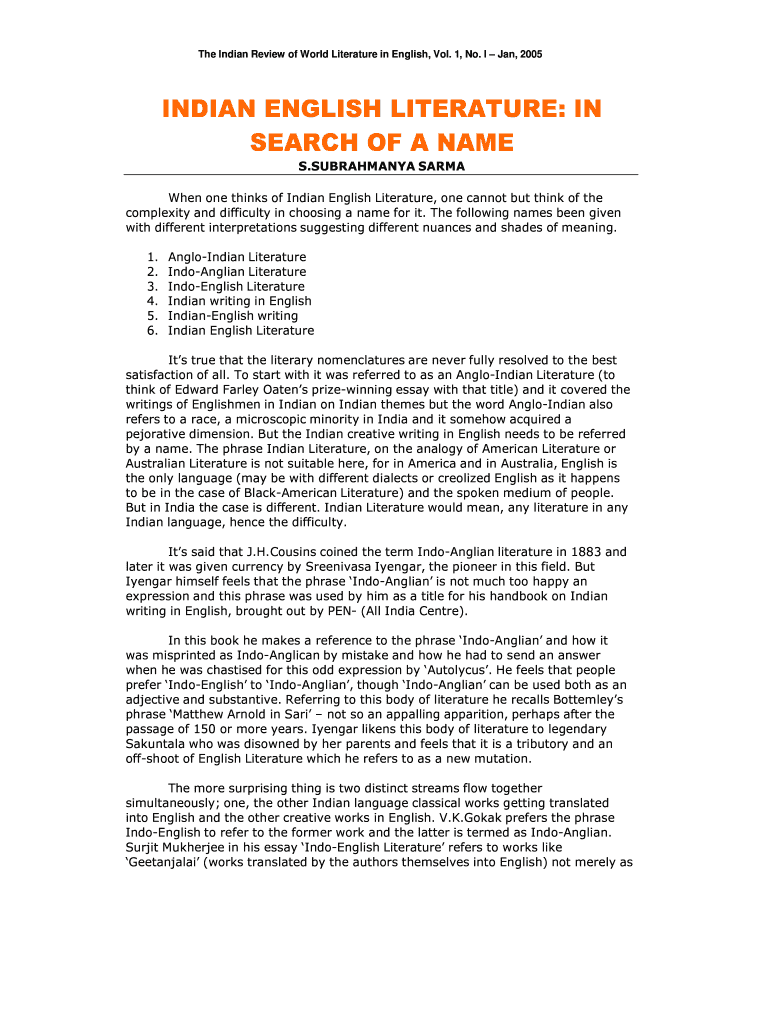 The Indian Review of World Literature in English, Vol. 1, No. I – Jan, 2005

INDIAN ENGLISH LITERATURE: IN SEARCH OF A NAME

S.SUBRAHMANYA SARMA

When one thinks of Indian English Literature, one cannot but think of the complexity and difficulty in choosing a name for it. The following names been given with different interpretations suggesting different nuances and shades of meaning.

1. Anglo-Indian Literature
2. Indo-Anglian Literature
3. Indo-English Literature
4. Indian writing in English
5. Indian-English writing
6. Indian English Literature

It's true that the literary nomenclatures are never fully resolved to the best satisfaction of all. To start with it was referred to as an Anglo-Indian Literature (to think of Edward Farley Oaten's prize-winning essay with that title) and it covered the writings of Englishmen in Indian on Indian themes but the word Anglo-Indian also refers to a race, a microscopic minority in India and it somehow acquired a pejorative dimension. But the Indian creative writing in English needs to be referred by a name. The phrase Indian Literature, on the analogy of American Literature or Australian Literature is not suitable here, for in America and in Australia, English is the only language (may be with different dialects or creolized English as it happens to be in the case of Black-American Literature) and the spoken medium of people. But in India the case is different. Indian Literature would mean, any literature in any Indian language, hence the difficulty.

It's said that J.H.Cousins coined the term Indo-Anglian literature in 1883 and later it was given currency by Sreenivasa Iyengar, the pioneer in this field. But Iyengar himself feels that the phrase 'Indo-Anglian' is not much too happy an expression and this phrase was used by him as a title for his handbook on Indian writing in English, brought out by PEN- (All India Centre).

In this book he makes a reference to the phrase 'Indo-Anglian' and how it was misprinted as Indo-Anglican by mistake and how he had to send an answer when he was chastised for this odd expression by 'Autolycus'. He feels that people prefer 'Indo-English' to 'Indo-Anglian', though 'Indo-Anglian' can be used both as an adjective and substantive. Referring to this body of literature he recalls Bottemley's phrase 'Matthew Arnold in Sari' – not so an appalling apparition, perhaps after the passage of 150 or more years. Iyengar likens this body of literature to legendary Sakuntala who was disowned by her parents and feels that it is a tributory and an off-shoot of English Literature which he refers to as a new mutation.

The more surprising thing is two distinct streams flow together simultaneously; one, the other Indian language classical works getting translated into English and the other creative works in English. V.K.Gokak prefers the phrase Indo-English to refer to the former work and the latter is termed as Indo-Anglian. Surjit Mukherjee in his essay 'Indo-English Literature' refers to works like 'Geetanjalai' (works translated by the authors themselves into English) not merely as